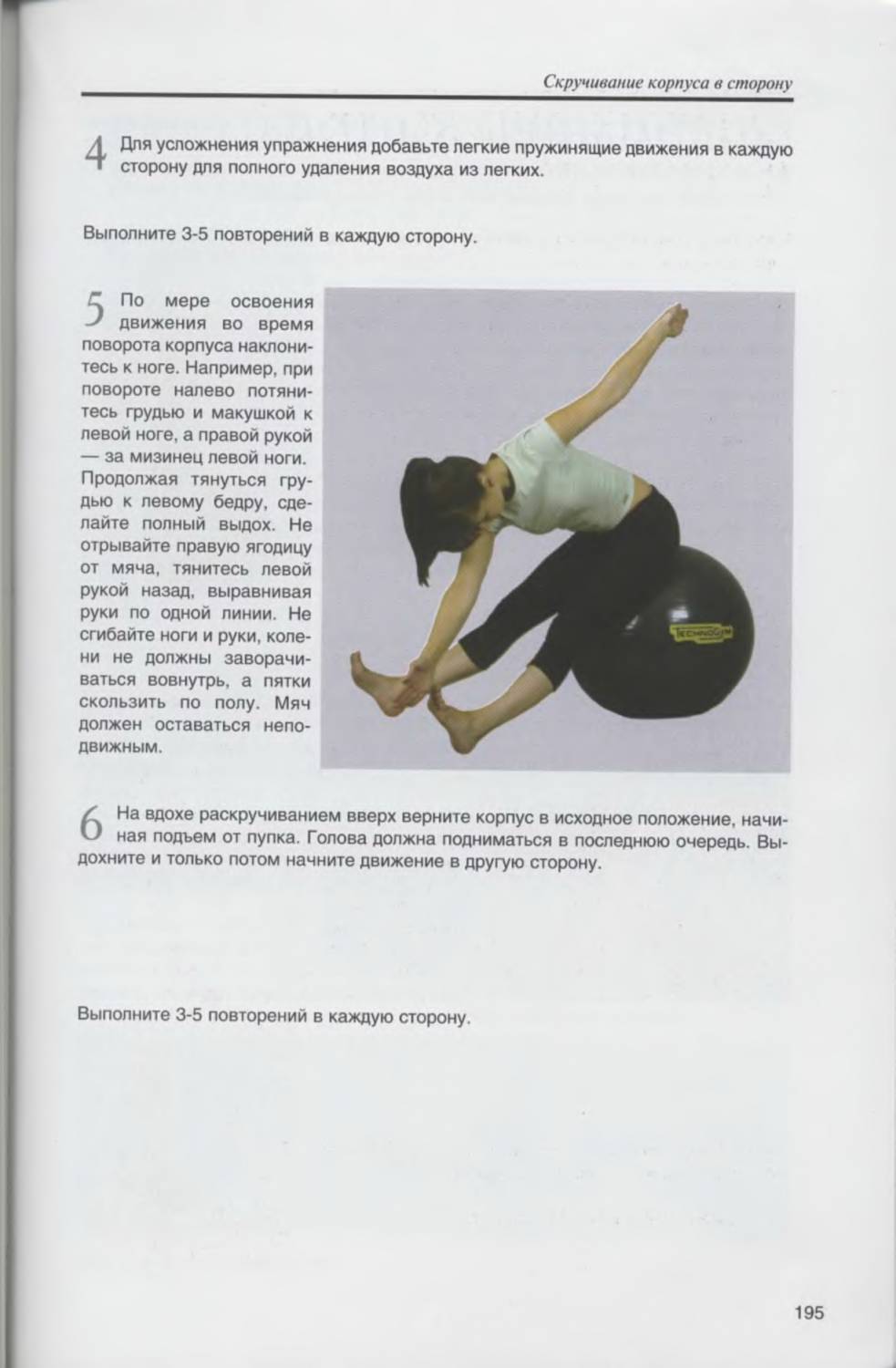 Скручивание корпуса в сторону

4 Для усложнения упражнения добавьте легкие пружинящие движения в каждую сторону для полного удаления воздуха из легких.

Выполните 3-5 повторений в каждую сторону.

5 По мере освоения движения во время поворота корпуса наклонитесь к ноге. Например, при повороте налево потянитесь грудью и макушкой к левой ноге, а правой рукой — за мизинец левой ноги. Продолжая тянуться грудью к левому бедру, сделайте полный выдох. Не отрывайте правую ягодицу от мяча, тянитесь левой рукой назад, выравнивая руки по одной линии. Не сгибайте ноги и руки, колени не должны заворачиваться вовнутрь, а пятки скользить по полу. Мяч должен оставаться неподвижным.

TECHNOGYM

6 На вдохе раскручиванием вверх верните корпус в исходное положение, начиная подъем от пупка. Голова должна подниматься в последнюю очередь. Выдохните и только потом начните движение в другую сторону.

Выполните 3-5 повторений в каждую сторону.

195